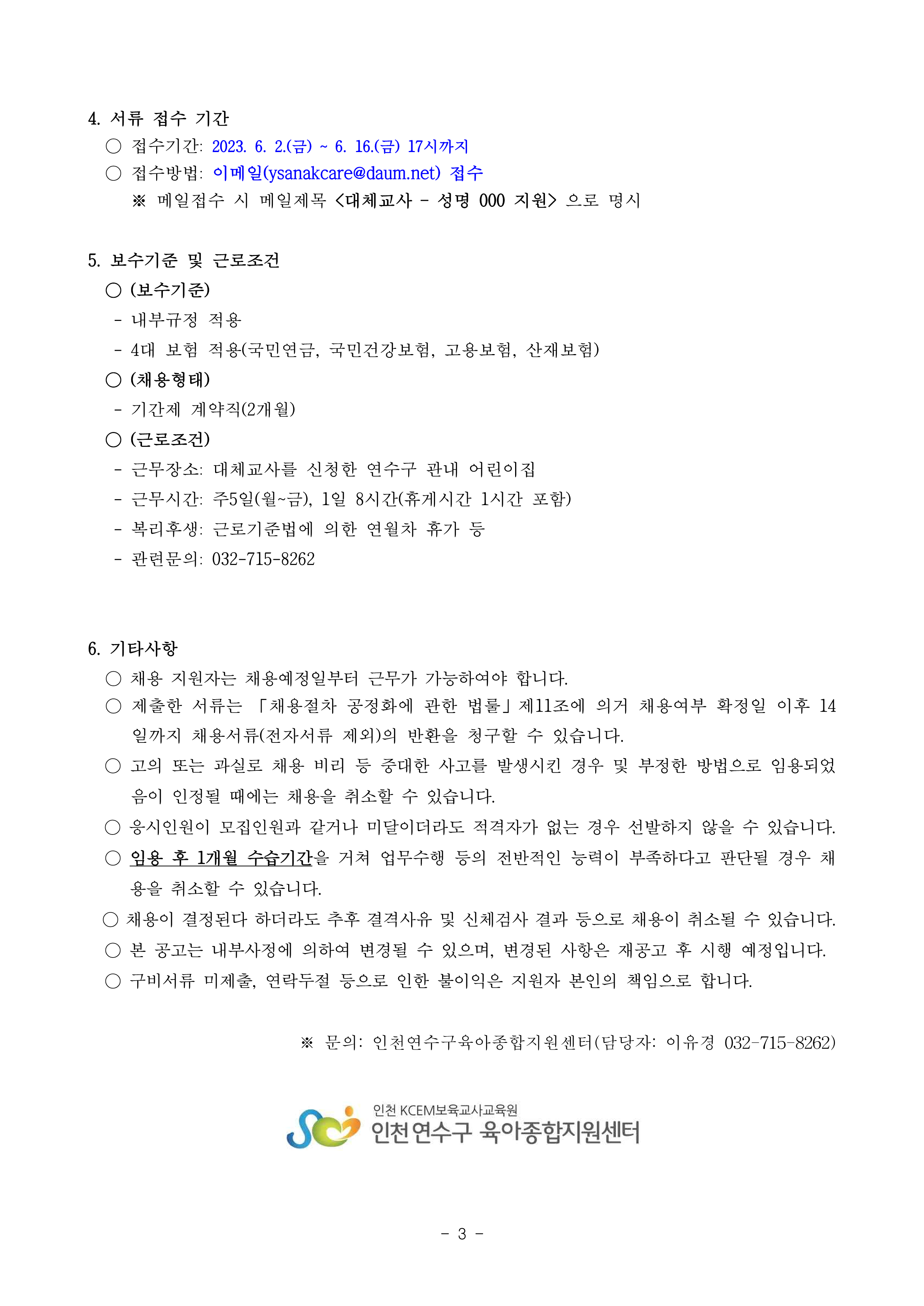 4. 서류 접수 기간

○ 접수기간: 2023. 6. 2.(금) ~ 6. 16.(금) 17시까지

○ 접수방법: 이메일(ysanakcare@daum.net) 접수

※ 메일접수 시 메일제목 <대체교사 - 성명 000 지원> 으로 명시

5. 보수기준 및 근로조건

○ (보수기준)

- 내부규정 적용

- 4대 보험 적용(국민연금, 국민건강보험, 고용보험, 산재보험)

○ (채용형태)

- 기간제 계약직(2개월)

○ (근로조건)

- 근무장소: 대체교사를 신청한 연수구 관내 어린이집

- 근무시간: 주5일(월~금), 1일 8시간(휴게시간 1시간 포함)

- 복리후생: 근로기준법에 의한 연월차 휴가 등

- 관련문의: 032-715-8262

6. 기타사항

○ 채용 지원자는 채용예정일부터 근무가 가능하여야 합니다.

○ 제출한 서류는 「채용절차 공정화에 관한 법률」제11조에 의거 채용여부 확정일 이후 14일까지 채용서류(전자서류 제외)의 반환을 청구할 수 있습니다.

○ 고의 또는 과실로 채용 비리 등 중대한 사고를 발생시킨 경우 및 부정한 방법으로 임용되었음이 인정될 때에는 채용을 취소할 수 있습니다.

○ 응시인원이 모집인원과 같거나 미달이더라도 적격자가 없는 경우 선발하지 않을 수 있습니다.

○ 임용 후 1개월 수습기간을 거쳐 업무수행 등의 전반적인 능력이 부족하다고 판단될 경우 채용을 취소할 수 있습니다.

○ 채용이 결정된다 하더라도 추후 결격사유 및 신체검사 결과 등으로 채용이 취소될 수 있습니다.

○ 본 공고는 내부사정에 의하여 변경될 수 있으며, 변경된 사항은 재공고 후 시행 예정입니다.

○ 구비서류 미제출, 연락두절 등으로 인한 불이익은 지원자 본인의 책임으로 합니다.

※ 문의: 인천연수구육아종합지원센터(담당자: 이유경 032-715-8262)

인천 KCEM보육교사교육원
인천연수구 육아종합지원센터

- 3 -